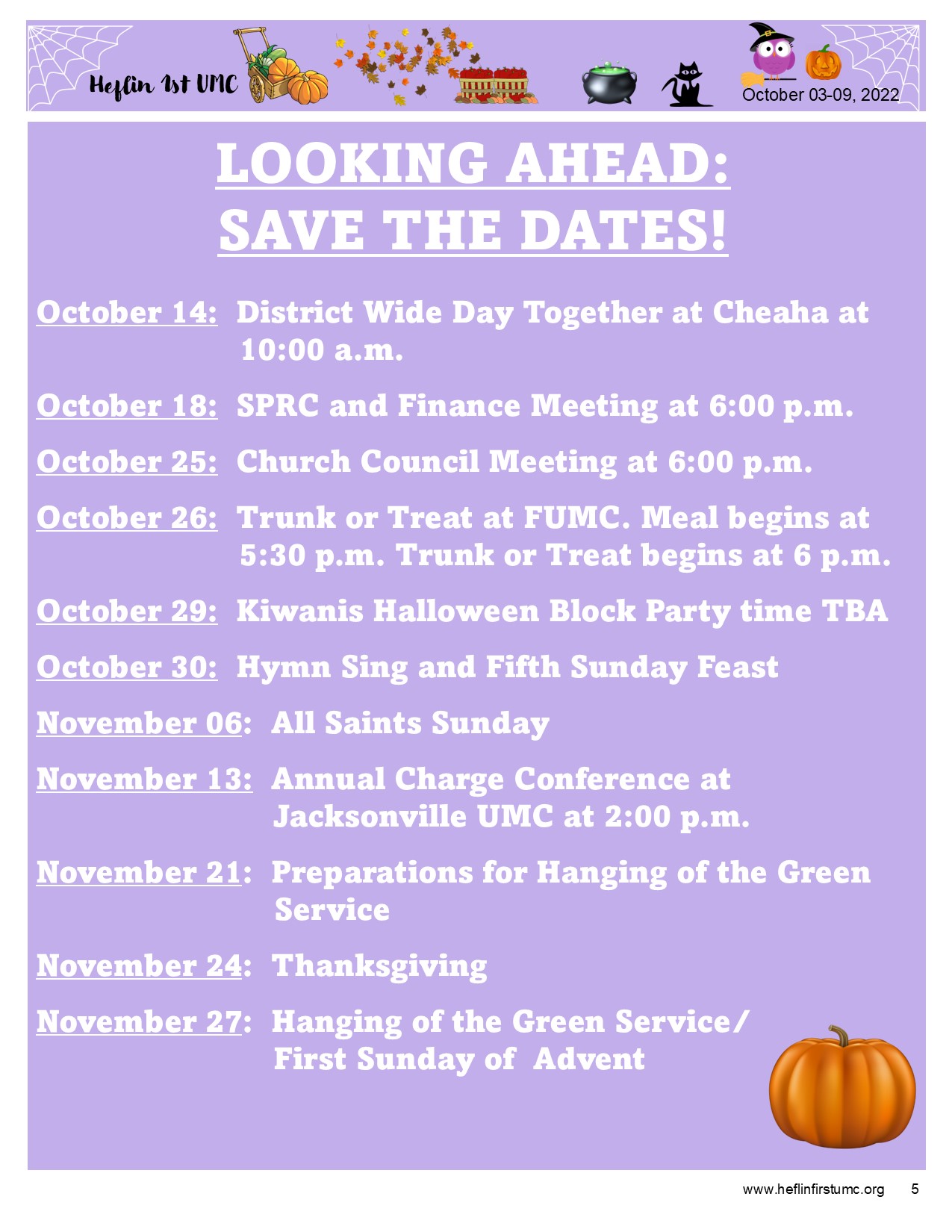 Heflin 1st UMC

October 03-09, 2022

LOOKING AHEAD:
SAVE THE DATES!

October 14: District Wide Day Together at Cheaha at 10:00 a.m.

October 18: SPRC and Finance Meeting at 6:00 p.m.

October 25: Church Council Meeting at 6:00 p.m.

October 26: Trunk or Treat at FUMC. Meal begins at 5:30 p.m. Trunk or Treat begins at 6 p.m.

October 29: Kiwanis Halloween Block Party time TBA

October 30: Hymn Sing and Fifth Sunday Feast

November 06: All Saints Sunday

November 13: Annual Charge Conference at Jacksonville UMC at 2:00 p.m.

November 21: Preparations for Hanging of the Green Service

November 24: Thanksgiving

November 27: Hanging of the Green Service/ First Sunday of Advent

www.heflinfirstumc.org 5